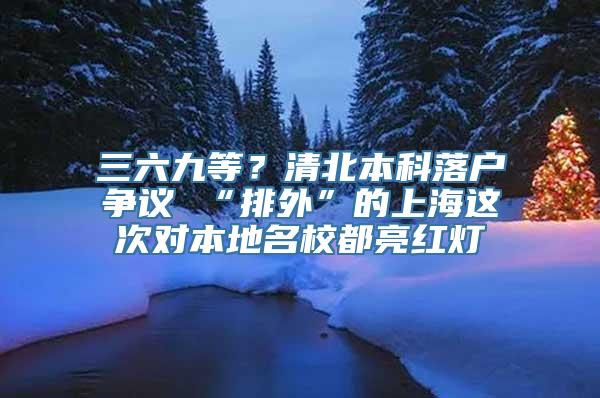 三六九等？清北本科落户争议 “排外”的上海这次对本地名校都亮红灯